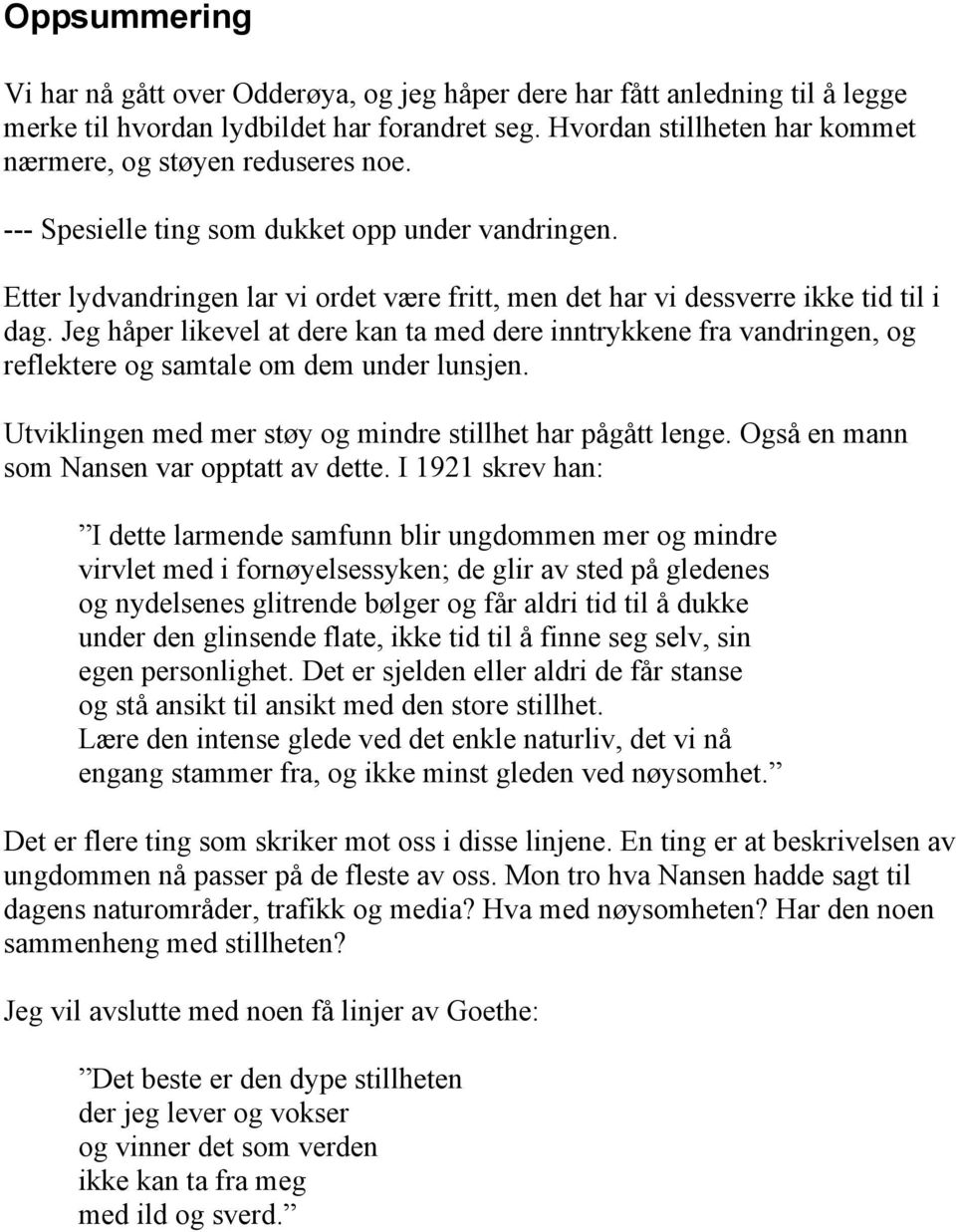 Oppsummering

Vi har nå gått over Odderøya, og jeg håper dere har fått anledning til å legge merke til hvordan lydbildet har forandret seg. Hvordan stillheten har kommet nærmere, og støyen reduseres noe.

--- Spesielle ting som dukket opp under vandringen.

Etter lydvandringen lar vi ordet være fritt, men det har vi dessverre ikke tid til i dag. Jeg håper likevel at dere kan ta med dere inntrykkene fra vandringen, og reflektere og samtale om dem under lunsjen.

Utviklingen med mer støy og mindre stillhet har pågått lenge. Også en mann som Nansen var opptatt av dette. I 1921 skrev han:

”I dette larmende samfunn blir ungdommen mer og mindre virvlet med i fornøyelsessyken; de glir av sted på gledenes og nydelsenes glitrende bølger og får aldri tid til å dukke under den glinsende flate, ikke tid til å finne seg selv, sin egen personlighet. Det er sjelden eller aldri de får stanse og stå ansikt til ansikt med den store stillhet.
Lære den intense glede ved det enkle naturliv, det vi nå engang stammer fra, og ikke minst gleden ved nøysomhet.”

Det er flere ting som skriker mot oss i disse linjene. En ting er at beskrivelsen av ungdommen nå passer på de fleste av oss. Mon tro hva Nansen hadde sagt til dagens naturområder, trafikk og media? Hva med nøysomheten? Har den noen sammenheng med stillheten?

Jeg vil avslutte med noen få linjer av Goethe:

”Det beste er den dype stillheten
der jeg lever og vokser
og vinner det som verden
ikke kan ta fra meg
med ild og sverd.”